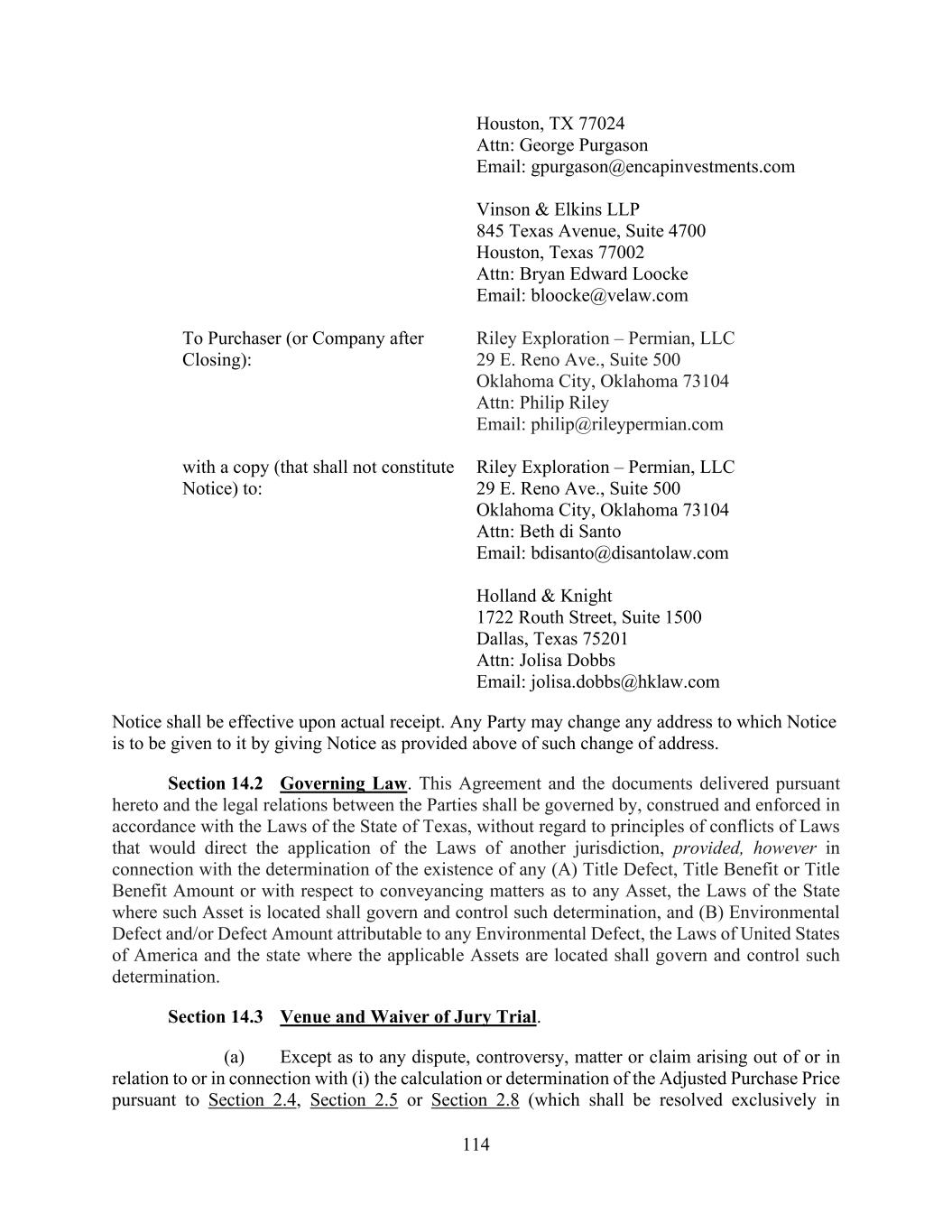 Houston, TX 77024
Attn: George Purgason
Email: gpurgason@encapinvestments.com

Vinson & Elkins LLP
845 Texas Avenue, Suite 4700
Houston, Texas 77002
Attn: Bryan Edward Loocke
Email: bloocke@velaw.com

To Purchaser (or Company after Closing):

Riley Exploration – Permian, LLC
29 E. Reno Ave., Suite 500
Oklahoma City, Oklahoma 73104
Attn: Philip Riley
Email: philip@rileypermian.com

with a copy (that shall not constitute Notice) to:

Riley Exploration – Permian, LLC
29 E. Reno Ave., Suite 500
Oklahoma City, Oklahoma 73104
Attn: Beth di Santo
Email: bdisanto@disantolaw.com

Holland & Knight
1722 Routh Street, Suite 1500
Dallas, Texas 75201
Attn: Jolisa Dobbs
Email: jolisa.dobbs@hklaw.com

Notice shall be effective upon actual receipt. Any Party may change any address to which Notice is to be given to it by giving Notice as provided above of such change of address.

Section 14.2 Governing Law. This Agreement and the documents delivered pursuant hereto and the legal relations between the Parties shall be governed by, construed and enforced in accordance with the Laws of the State of Texas, without regard to principles of conflicts of Laws that would direct the application of the Laws of another jurisdiction, provided, however in connection with the determination of the existence of any (A) Title Defect, Title Benefit or Title Benefit Amount or with respect to conveyancing matters as to any Asset, the Laws of the State where such Asset is located shall govern and control such determination, and (B) Environmental Defect and/or Defect Amount attributable to any Environmental Defect, the Laws of United States of America and the state where the applicable Assets are located shall govern and control such determination.

Section 14.3 Venue and Waiver of Jury Trial.

(a) Except as to any dispute, controversy, matter or claim arising out of or in relation to or in connection with (i) the calculation or determination of the Adjusted Purchase Price pursuant to Section 2.4, Section 2.5 or Section 2.8 (which shall be resolved exclusively in

114